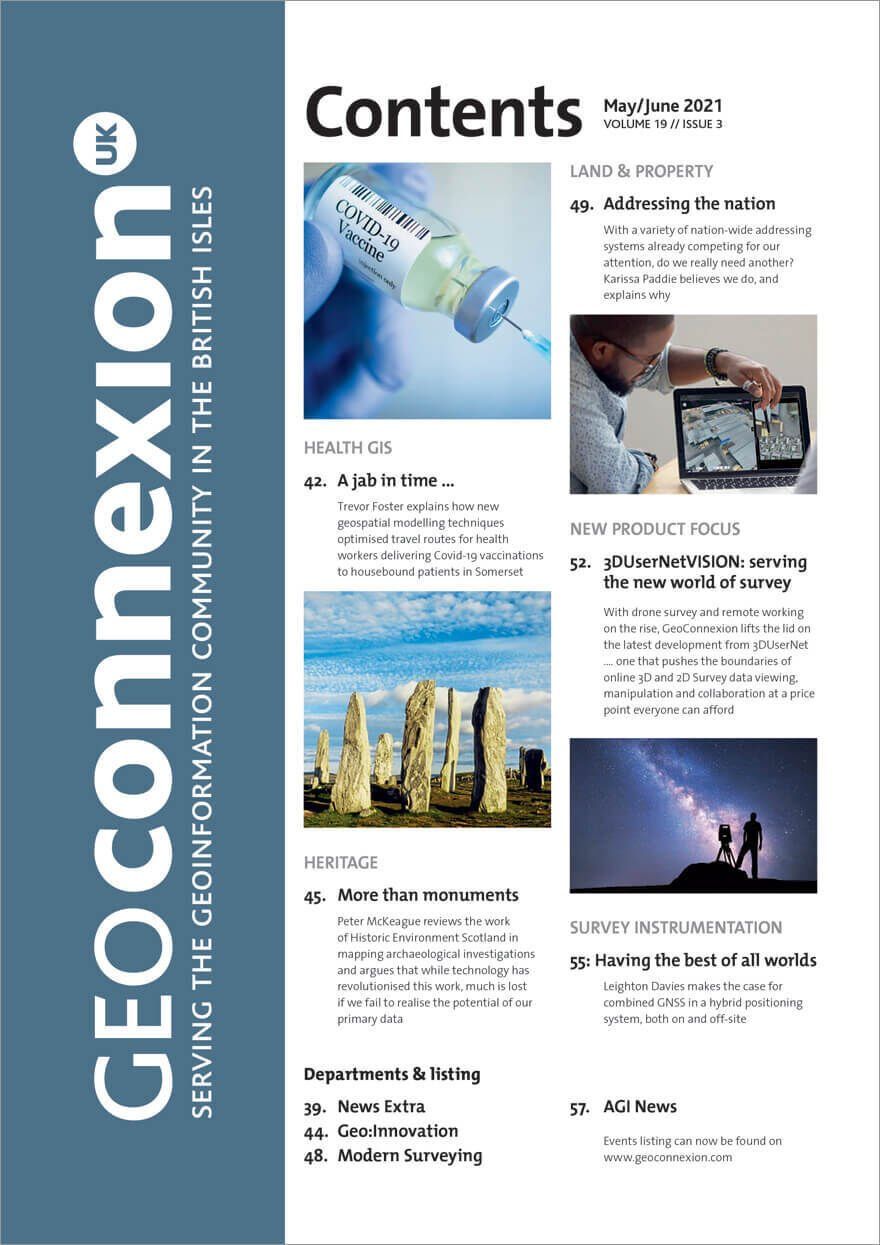 GEOconnexion UK
SERVING THE GEOINFORMATION COMMUNITY IN THE BRITISH ISLES

Contents
May/June 2021
VOLUME 19 // ISSUE 3

COVID-19 Vaccine
injection only

HEALTH GIS

42. A jab in time ...

Trevor Foster explains how new geospatial modelling techniques optimised travel routes for health workers delivering Covid-19 vaccinations to housebound patients in Somerset

HERITAGE

45. More than monuments

Peter McKeague reviews the work of Historic Environment Scotland in mapping archaeological investigations and argues that while technology has revolutionised this work, much is lost if we fail to realise the potential of our primary data

Departments & listing

39. News Extra
44. Geo:Innovation
48. Modern Surveying

LAND & PROPERTY

49. Addressing the nation

With a variety of nation-wide addressing systems already competing for our attention, do we really need another? Karissa Paddie believes we do, and explains why

NEW PRODUCT FOCUS

52. 3DUserNetVISION: serving the new world of survey

With drone survey and remote working on the rise, GeoConnexion lifts the lid on the latest development from 3DUserNet .... one that pushes the boundaries of online 3D and 2D Survey data viewing, manipulation and collaboration at a price point everyone can afford

SURVEY INSTRUMENTATION

55: Having the best of all worlds

Leighton Davies makes the case for combined GNSS in a hybrid positioning system, both on and off-site

57. AGI News

Events listing can now be found on www.geoconnexion.com